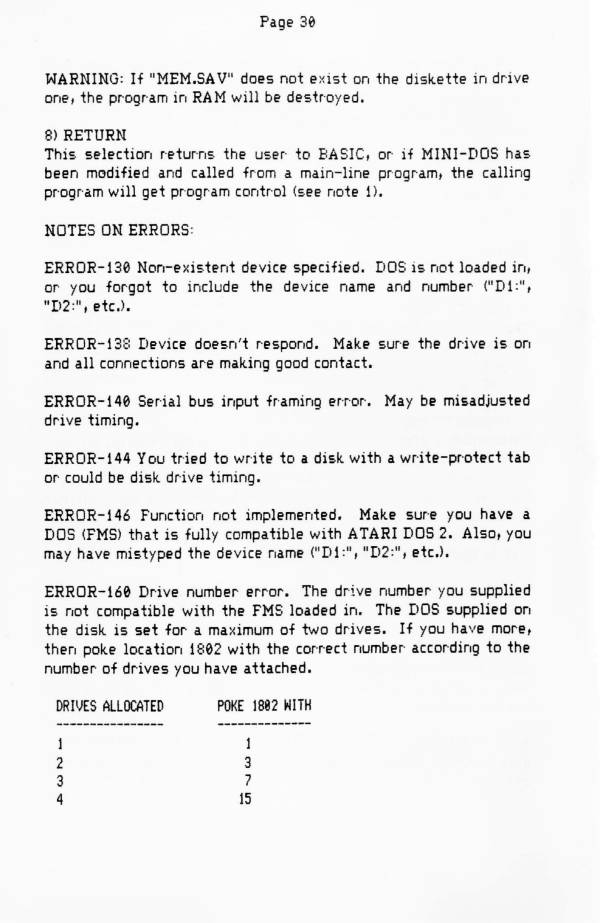 Page 30

WARNING: If "MEM.SAV" does not exist on the diskette in drive one, the program in RAM will be destroyed.

8) RETURN
This selection returns the user to BASIC, or if MINI-DOS has been modified and called from a main-line program, the calling program will get program control (see note 1).

NOTES ON ERRORS:

ERROR-130 Non-existent device specified. DOS is not loaded in, or you forgot to include the device name and number ("D1:", "D2:", etc.).

ERROR-138 Device doesn't respond. Make sure the drive is on and all connections are making good contact.

ERROR-140 Serial bus input framing error. May be misadjusted drive timing.

ERROR-144 You tried to write to a disk with a write-protect tab or could be disk drive timing.

ERROR-146 Function not implemented. Make sure you have a DOS (FMS) that is fully compatible with ATARI DOS 2. Also, you may have mistyped the device name ("D1:", "D2:", etc.).

ERROR-160 Drive number error. The drive number you supplied is not compatible with the FMS loaded in. The DOS supplied on the disk is set for a maximum of two drives. If you have more, then poke location 1802 with the correct number according to the number of drives you have attached.

| DRIVES ALLOCATED | POKE 1802 WITH |
|---|---|
| 1 | 1 |
| 2 | 3 |
| 3 | 7 |
| 4 | 15 |